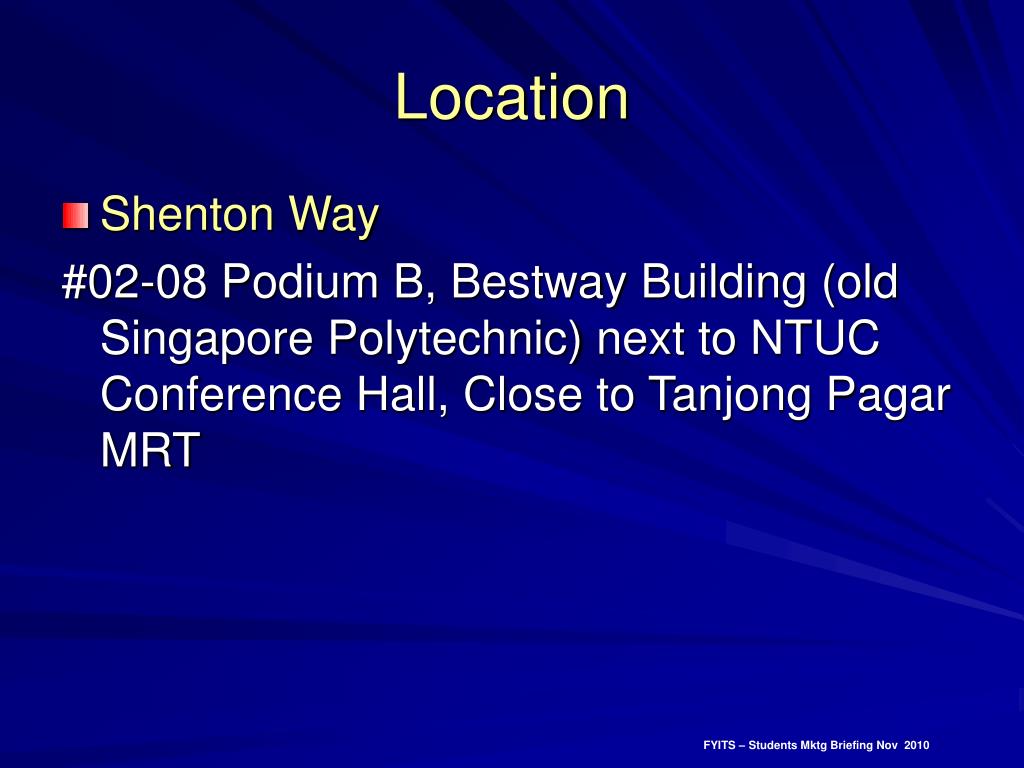 Location

Shenton Way

#02-08 Podium B, Bestway Building (old Singapore Polytechnic) next to NTUC Conference Hall, Close to Tanjong Pagar MRT

FYITS – Students Mktg Briefing Nov 2010